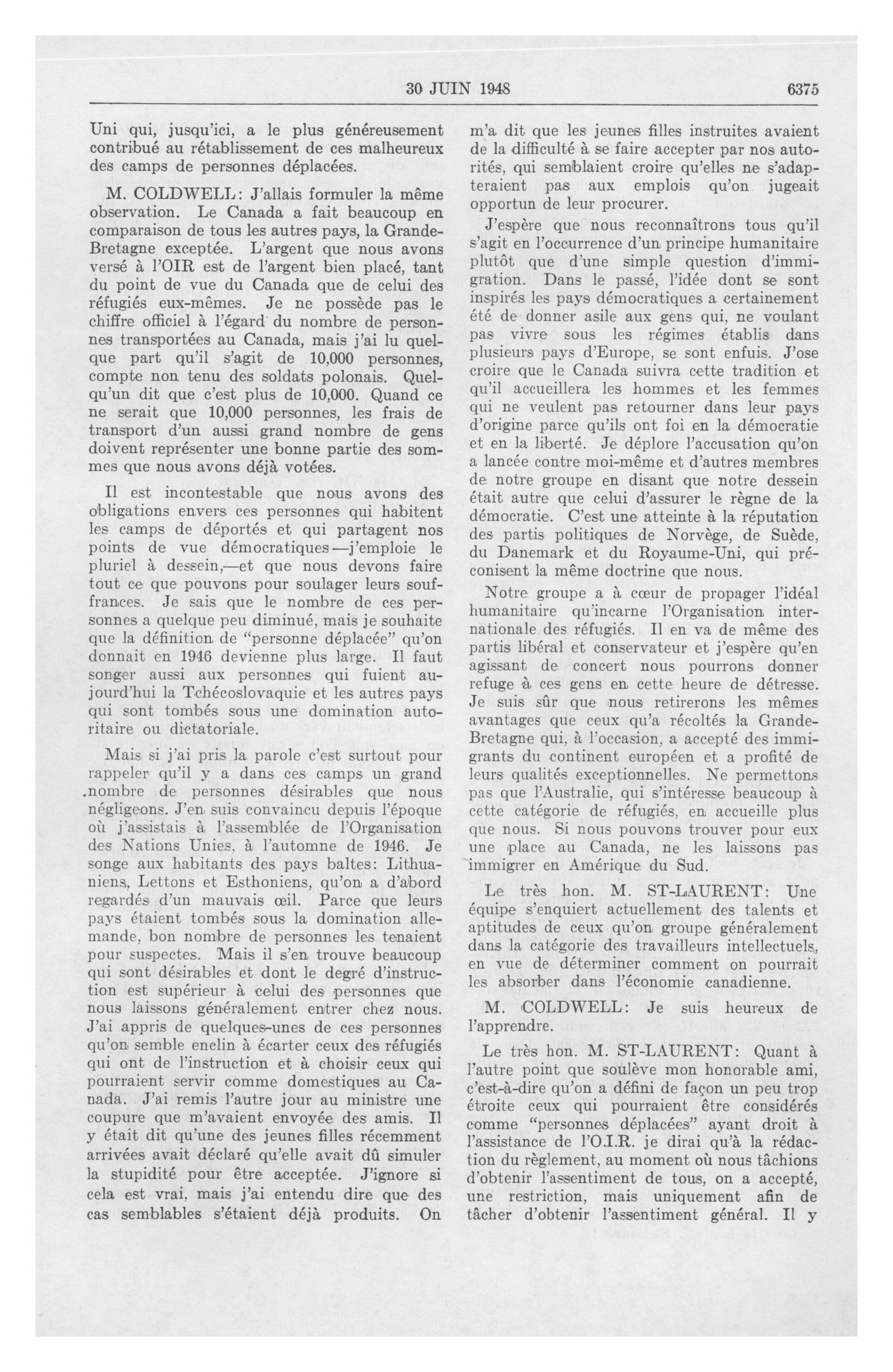 30 JUIN 1948 6375

Uni qui, jusqu'ici, a le plus généreusement contribué au rétablissement de ces malheureux des camps de personnes déplacées.

M. COLDWELL: J'allais formuler la même observation. Le Canada a fait beaucoup en comparaison de tous les autres pays, la Grande-Bretagne exceptée. L'argent que nous avons versé à l'OIR est de l'argent bien placé, tant du point de vue du Canada que de celui des réfugiés eux-mêmes. Je ne possède pas le chiffre officiel à l'égard du nombre de personnes transportées au Canada, mais j'ai lu quelque part qu'il s'agit de 10,000 personnes, compte non tenu des soldats polonais. Quelqu'un dit que c'est plus de 10,000. Quand ce ne serait que 10,000 personnes, les frais de transport d'un aussi grand nombre de gens doivent représenter une bonne partie des sommes que nous avons déjà votées.

Il est incontestable que nous avons des obligations envers ces personnes qui habitent les camps de déportés et qui partagent nos points de vue démocratiques—j'emploie le pluriel à dessein,—et que nous devons faire tout ce que pouvons pour soulager leurs souffrances. Je sais que le nombre de ces personnes a quelque peu diminué, mais je souhaite que la définition de "personne déplacée" qu'on donnait en 1946 devienne plus large. Il faut songer aussi aux personnes qui fuient aujourd'hui la Tchécoslovaquie et les autres pays qui sont tombés sous une domination autoritaire ou dictatoriale.

Mais si j'ai pris la parole c'est surtout pour rappeler qu'il y a dans ces camps un grand nombre de personnes désirables que nous négligeons. J'en suis convaincu depuis l'époque où j'assistais à l'assemblée de l'Organisation des Nations Unies, à l'automne de 1946. Je songe aux habitants des pays baltes: Lithuaniens, Lettons et Esthoniens, qu'on a d'abord regardés d'un mauvais œil. Parce que leurs pays étaient tombés sous la domination allemande, bon nombre de personnes les tenaient pour suspectes. Mais il s'en trouve beaucoup qui sont désirables et dont le degré d'instruction est supérieur à celui des personnes que nous laissons généralement entrer chez nous. J'ai appris de quelques-unes de ces personnes qu'on semble enclin à écarter ceux des réfugiés qui ont de l'instruction et à choisir ceux qui pourraient servir comme domestiques au Canada. J'ai remis l'autre jour au ministre une coupure que m'avaient envoyée des amis. Il y était dit qu'une des jeunes filles récemment arrivées avait déclaré qu'elle avait dû simuler la stupidité pour être acceptée. J'ignore si cela est vrai, mais j'ai entendu dire que des cas semblables s'étaient déjà produits. On m'a dit que les jeunes filles instruites avaient de la difficulté à se faire accepter par nos autorités, qui semblaient croire qu'elles ne s'adapteraient pas aux emplois qu'on jugeait opportun de leur procurer.

J'espère que nous reconnaîtrons tous qu'il s'agit en l'occurrence d'un principe humanitaire plutôt que d'une simple question d'immigration. Dans le passé, l'idée dont se sont inspirés les pays démocratiques a certainement été de donner asile aux gens qui, ne voulant pas vivre sous les régimes établis dans plusieurs pays d'Europe, se sont enfuis. J'ose croire que le Canada suivra cette tradition et qu'il accueillera les hommes et les femmes qui ne veulent pas retourner dans leur pays d'origine parce qu'ils ont foi en la démocratie et en la liberté. Je déplore l'accusation qu'on a lancée contre moi-même et d'autres membres de notre groupe en disant que notre dessein était autre que celui d'assurer le règne de la démocratie. C'est une atteinte à la réputation des partis politiques de Norvège, de Suède, du Danemark et du Royaume-Uni, qui préconisent la même doctrine que nous.

Notre groupe a à cœur de propager l'idéal humanitaire qu'incarne l'Organisation internationale des réfugiés. Il en va de même des partis libéral et conservateur et j'espère qu'en agissant de concert nous pourrons donner refuge à ces gens en cette heure de détresse. Je suis sûr que nous retirerons les mêmes avantages que ceux qu'a récoltés la Grande-Bretagne qui, à l'occasion, a accepté des immigrants du continent européen et a profité de leurs qualités exceptionnelles. Ne permettons pas que l'Australie, qui s'intéresse beaucoup à cette catégorie de réfugiés, en accueille plus que nous. Si nous pouvons trouver pour eux une place au Canada, ne les laissons pas immigrer en Amérique du Sud.

Le très hon. M. ST-LAURENT: Une équipe s'enquiert actuellement des talents et aptitudes de ceux qu'on groupe généralement dans la catégorie des travailleurs intellectuels, en vue de déterminer comment on pourrait les absorber dans l'économie canadienne.

M. COLDWELL: Je suis heureux de l'apprendre.

Le très hon. M. ST-LAURENT: Quant à l'autre point que soulève mon honorable ami, c'est-à-dire qu'on a défini de façon un peu trop étroite ceux qui pourraient être considérés comme "personnes déplacées" ayant droit à l'assistance de l'O.I.R. je dirai qu'à la rédaction du règlement, au moment où nous tâchions d'obtenir l'assentiment de tous, on a accepté, une restriction, mais uniquement afin de tâcher d'obtenir l'assentiment général. Il y